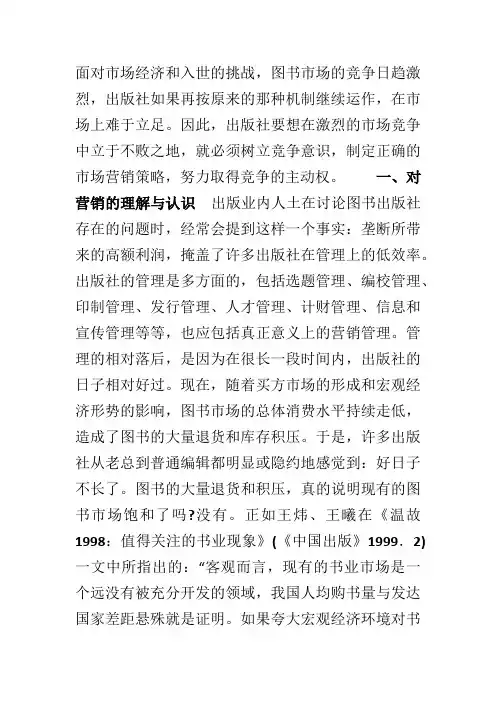 面对市场经济和入世的挑战，图书市场的竞争日趋激烈，出版社如果再按原来的那种机制继续运作，在市场上难于立足。因此，出版社要想在激烈的市场竞争中立于不败之地，就必须树立竞争意识，制定正确的市场营销策略，努力取得竞争的主动权。 一、对营销的理解与认识 出版业内人士在讨论图书出版社存在的问题时，经常会提到这样一个事实：垄断所带来的高额利润，掩盖了许多出版社在管理上的低效率。出版社的管理是多方面的，包括选题管理、编校管理、印制管理、发行管理、人才管理、计财管理、信息和宣传管理等等，也应包括真正意义上的营销管理。管理的相对落后，是因为在很长一段时间内，出版社的日子相对好过。现在，随着买方市场的形成和宏观经济形势的影响，图书市场的总体消费水平持续走低，造成了图书的大量退货和库存积压。于是，许多出版社从老总到普通编辑都明显或隐约地感觉到：好日子不长了。图书的大量退货和积压，真的说明现有的图书市场饱和了吗?没有。正如王炜、王曦在《温故1998：值得关注的书业现象》(《中国出版》1999．2)一文中所指出的：“客观而言，现有的书业市场是一个远没有被充分开发的领域，我国人均购书量与发达国家差距悬殊就是证明。如果夸大宏观经济环境对书